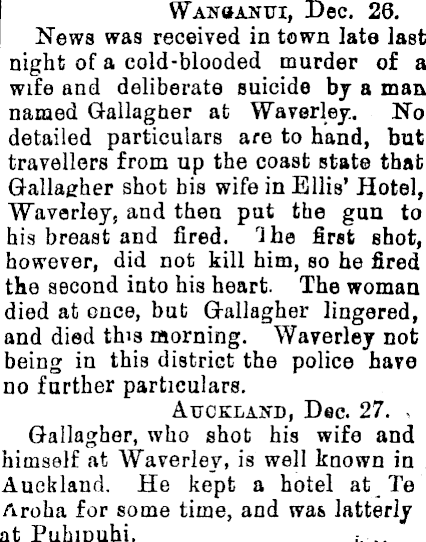 Wanganui, Dec. 26.

News was received in town late last night of a cold-blooded murder of a wife and deliberate suicide by a man named Gallagher at Waverley. No detailed particulars are to hand, but travellers from up the coast state that Gallagher shot his wife in Ellis' Hotel, Waverley, and then put the gun to his breast and fired. The first shot, however, did not kill him, so he fired the second into his heart. The woman died at once, but Gallagher lingered, and died this morning. Waverley not being in this district the police have no further particulars.

Auckland, Dec. 27.

Gallagher, who shot his wife and himself at Waverley, is well known in Auckland. He kept a hotel at Te Aroha for some time, and was latterly at Puhipuhi.